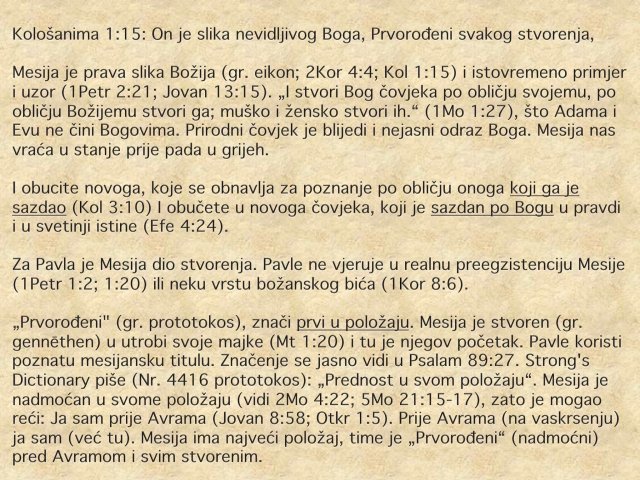 Kološanima 1:15: On je slika nevidljivog Boga, Prvorođeni svakog stvorenja,

Mesija je prava slika Božija (gr. eikon; 2Kor 4:4; Kol 1:15) i istovremeno primjer i uzor (1Petr 2:21; Jovan 13:15). „I stvori Bog čovjeka po obličju svojemu, po obličju Božijemu stvori ga; muško i žensko stvori ih.“ (1Mo 1:27), što Adama i Evu ne čini Bogovima. Prirodni čovjek je blijedi i nejasni odraz Boga. Mesija nas vraća u stanje prije pada u grijeh.

I obucite novoga, koje se obnavlja za poznanje po obličju onoga koji ga je sazdao (Kol 3:10) I obučete u novoga čovjeka, koji je sazdan po Bogu u pravdi i u svetinji istine (Efe 4:24).

Za Pavla je Mesija dio stvorenja. Pavle ne vjeruje u realnu preegzistenciju Mesije (1Petr 1:2; 1:20) ili neku vrstu božanskog bića (1Kor 8:6).

„Prvorođeni" (gr. prototokos), znači prvi u položaju. Mesija je stvoren (gr. gennēthen) u utrobi svoje majke (Mt 1:20) i tu je njegov početak. Pavle koristi poznatu mesijansku titulu. Značenje se jasno vidi u Psalam 89:27. Strong's Dictionary piše (Nr. 4416 prototokos): „Prednost u svom položaju“. Mesija je nadmoćan u svome položaju (vidi 2Mo 4:22; 5Mo 21:15-17), zato je mogao reći: Ja sam prije Avrama (Jovan 8:58; Otkr 1:5). Prije Avrama (na vaskrsenju) ja sam (već tu). Mesija ima najveći položaj, time je „Prvorođeni“ (nadmoćni) pred Avramom i svim stvorenim.